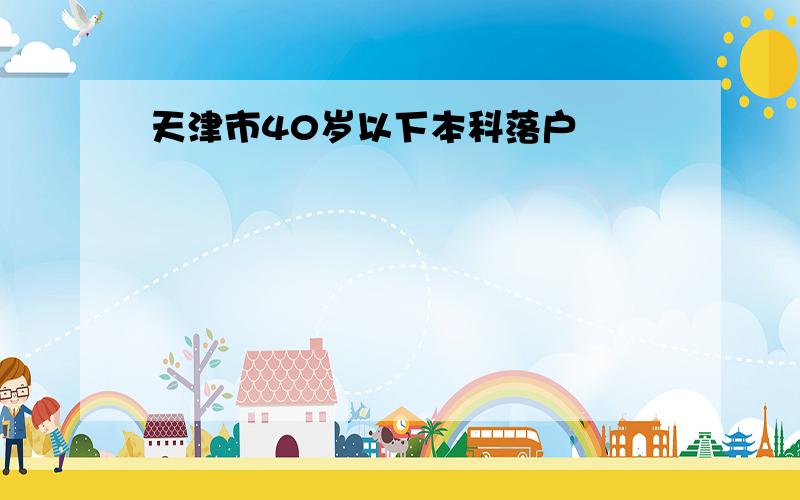 天津市40岁以下本科落户